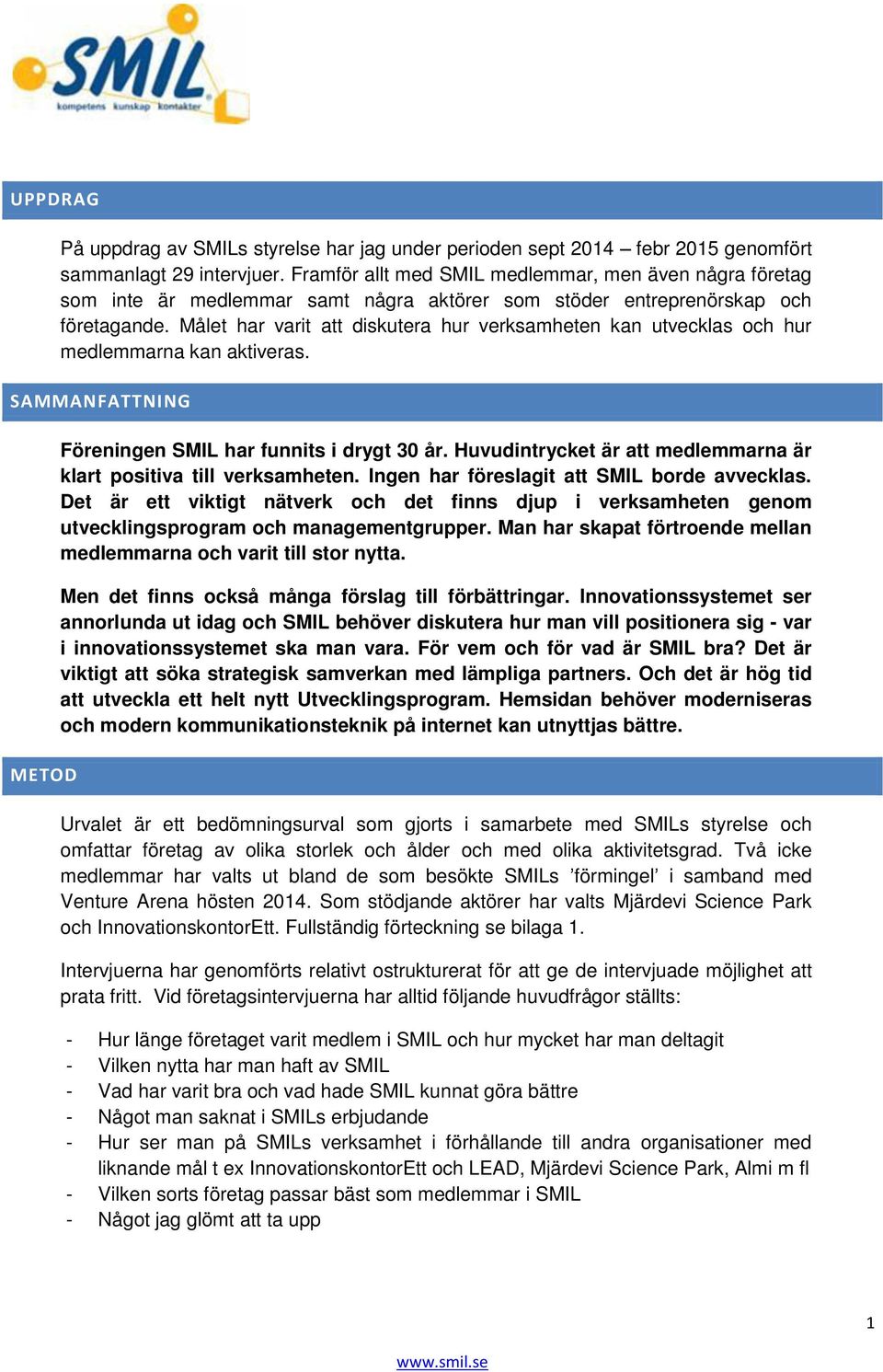 SMIL
kompetens kunskap kontakter

UPPDRAG

På uppdrag av SMILs styrelse har jag under perioden sept 2014 – febr 2015 genomfört sammanlagt 29 intervjuer. Framför allt med SMIL medlemmar, men även några företag som inte är medlemmar samt några aktörer som stöder entreprenörskap och företagande. Målet har varit att diskutera hur verksamheten kan utvecklas och hur medlemmarna kan aktiveras.

SAMMANFATTNING

Föreningen SMIL har funnits i drygt 30 år. Huvudintrycket är att medlemmarna är klart positiva till verksamheten. Ingen har föreslagit att SMIL borde avvecklas. Det är ett viktigt nätverk och det finns djup i verksamheten genom utvecklingsprogram och managementgrupper. Man har skapat förtroende mellan medlemmarna och varit till stor nytta.

Men det finns också många förslag till förbättringar. Innovationssystemet ser annorlunda ut idag och SMIL behöver diskutera hur man vill positionera sig - var i innovationssystemet ska man vara. För vem och för vad är SMIL bra? Det är viktigt att söka strategisk samverkan med lämpliga partners. Och det är hög tid att utveckla ett helt nytt Utvecklingsprogram. Hemsidan behöver moderniseras och modern kommunikationsteknik på internet kan utnyttjas bättre.

METOD

Urvalet är ett bedömningsurval som gjorts i samarbete med SMILs styrelse och omfattar företag av olika storlek och ålder och med olika aktivitetsgrad. Två icke medlemmar har valts ut bland de som besökte SMILs ’förmingel’ i samband med Venture Arena hösten 2014. Som stödjande aktörer har valts Mjärdevi Science Park och InnovationskontorEtt. Fullständig förteckning se bilaga 1.

Intervjuerna har genomförts relativt ostrukturerat för att ge de intervjuade möjlighet att prata fritt. Vid företagsintervjuerna har alltid följande huvudfrågor ställts:

- Hur länge företaget varit medlem i SMIL och hur mycket har man deltagit
- Vilken nytta har man haft av SMIL
- Vad har varit bra och vad hade SMIL kunnat göra bättre
- Något man saknat i SMILs erbjudande
- Hur ser man på SMILs verksamhet i förhållande till andra organisationer med liknande mål t ex InnovationskontorEtt och LEAD, Mjärdevi Science Park, Almi m fl
- Vilken sorts företag passar bäst som medlemmar i SMIL
- Något jag glömt att ta upp

1

www.smil.se